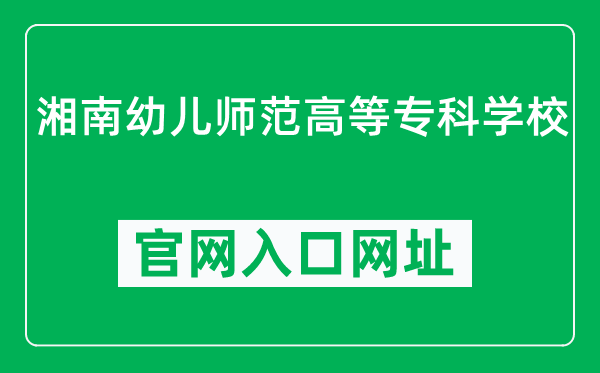 湘南幼儿师范高等专科学校

官网入口网址